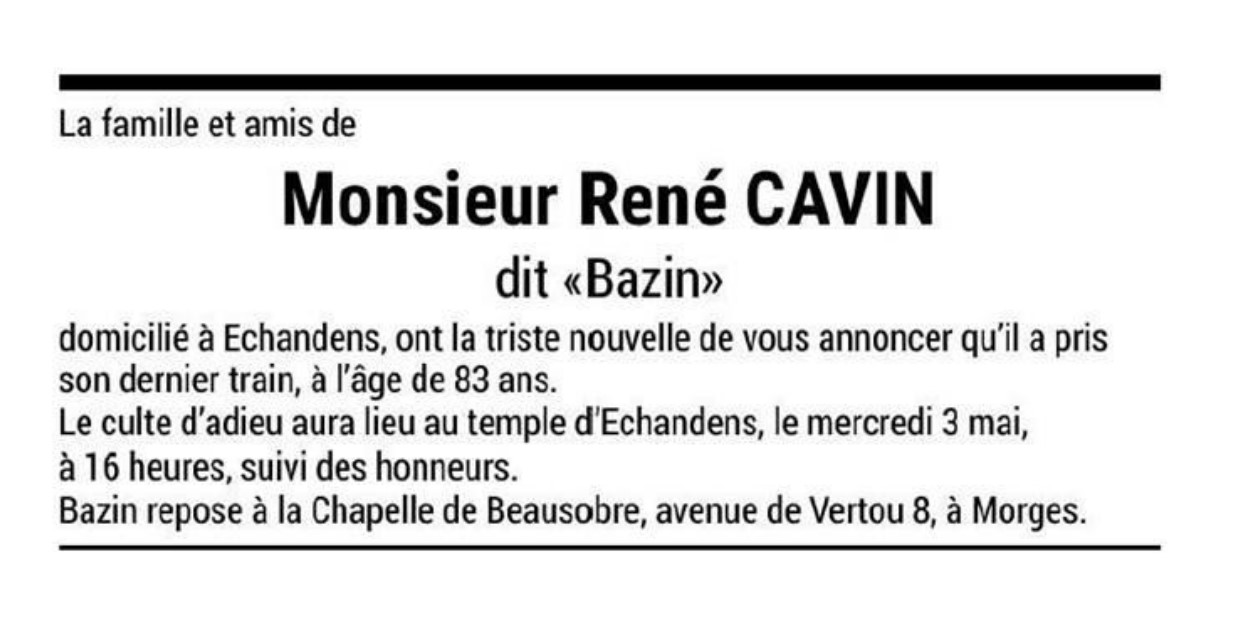 La famille et amis de

Monsieur René CAVIN

dit «Bazin»

domicilié à Echandens, ont la triste nouvelle de vous annoncer qu'il a pris son dernier train, à l'âge de 83 ans.

Le culte d'adieu aura lieu au temple d'Echandens, le mercredi 3 mai, à 16 heures, suivi des honneurs.

Bazin repose à la Chapelle de Beausobre, avenue de Vertou 8, à Morges.